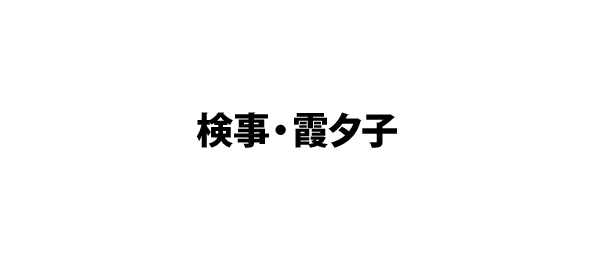 検事・霞夕子